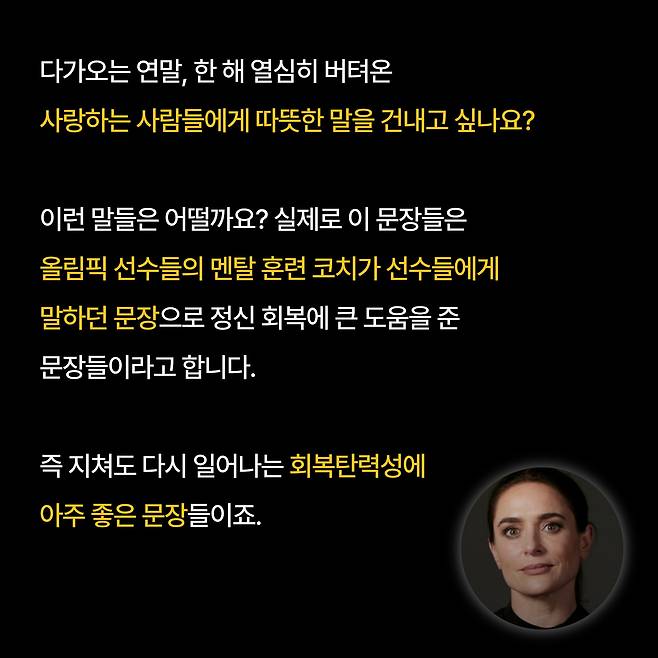 다가오는 연말, 한 해 열심히 버텨온 사랑하는 사람들에게 따뜻한 말을 건내고 싶나요?

이런 말들은 어떨까요? 실제로 이 문장들은 올림픽 선수들의 멘탈 훈련 코치가 선수들에게 말하던 문장으로 정신 회복에 큰 도움을 준 문장들이라고 합니다.

즉 지쳐도 다시 일어나는 회복탄력성에 아주 좋은 문장들이죠.